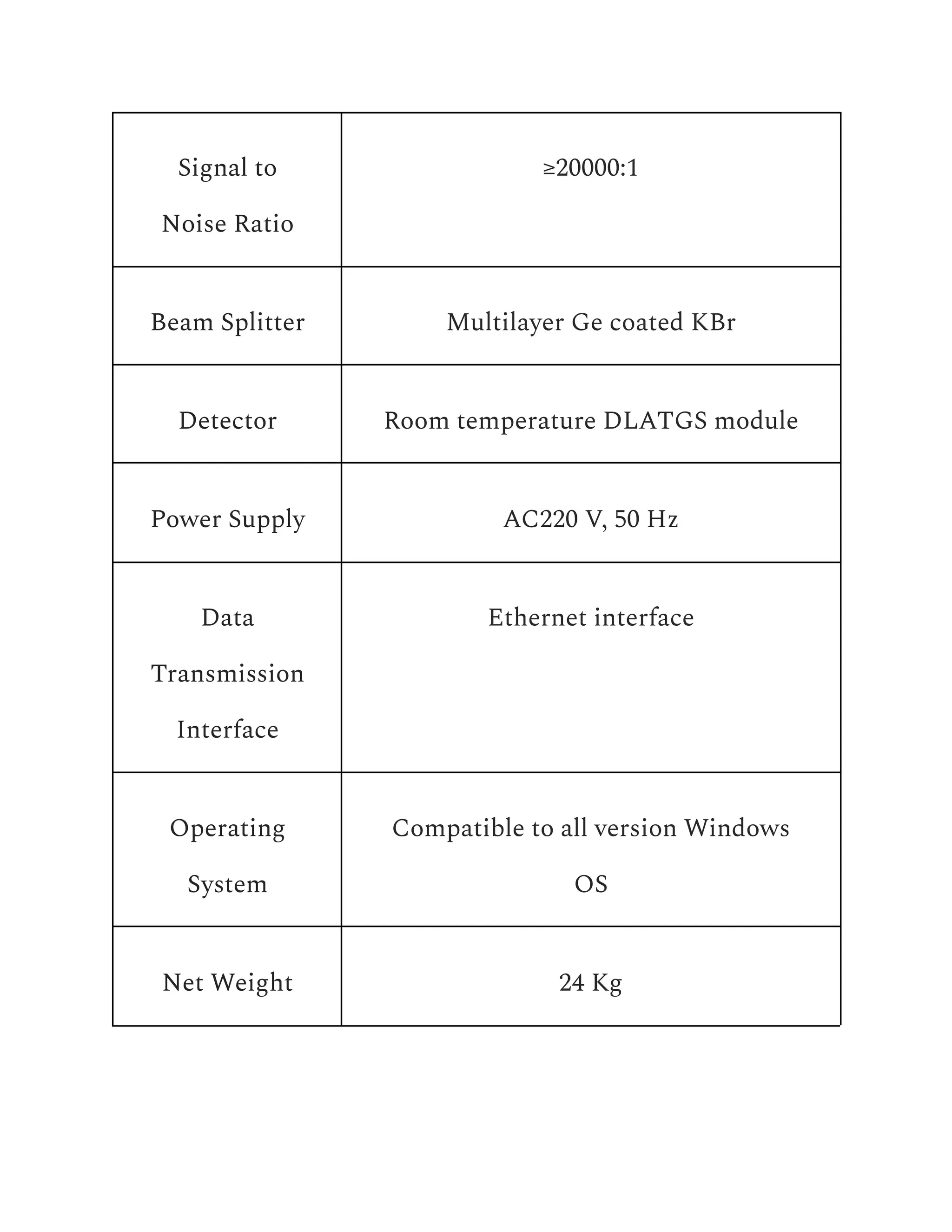 | Signal to Noise Ratio | ≥20000:1 |
|---|---|
| Beam Splitter | Multilayer Ge coated KBr |
| Detector | Room temperature DLATGS module |
| Power Supply | AC220 V, 50 Hz |
| Data Transmission Interface | Ethernet interface |
| Operating System | Compatible to all version Windows OS |
| Net Weight | 24 Kg |